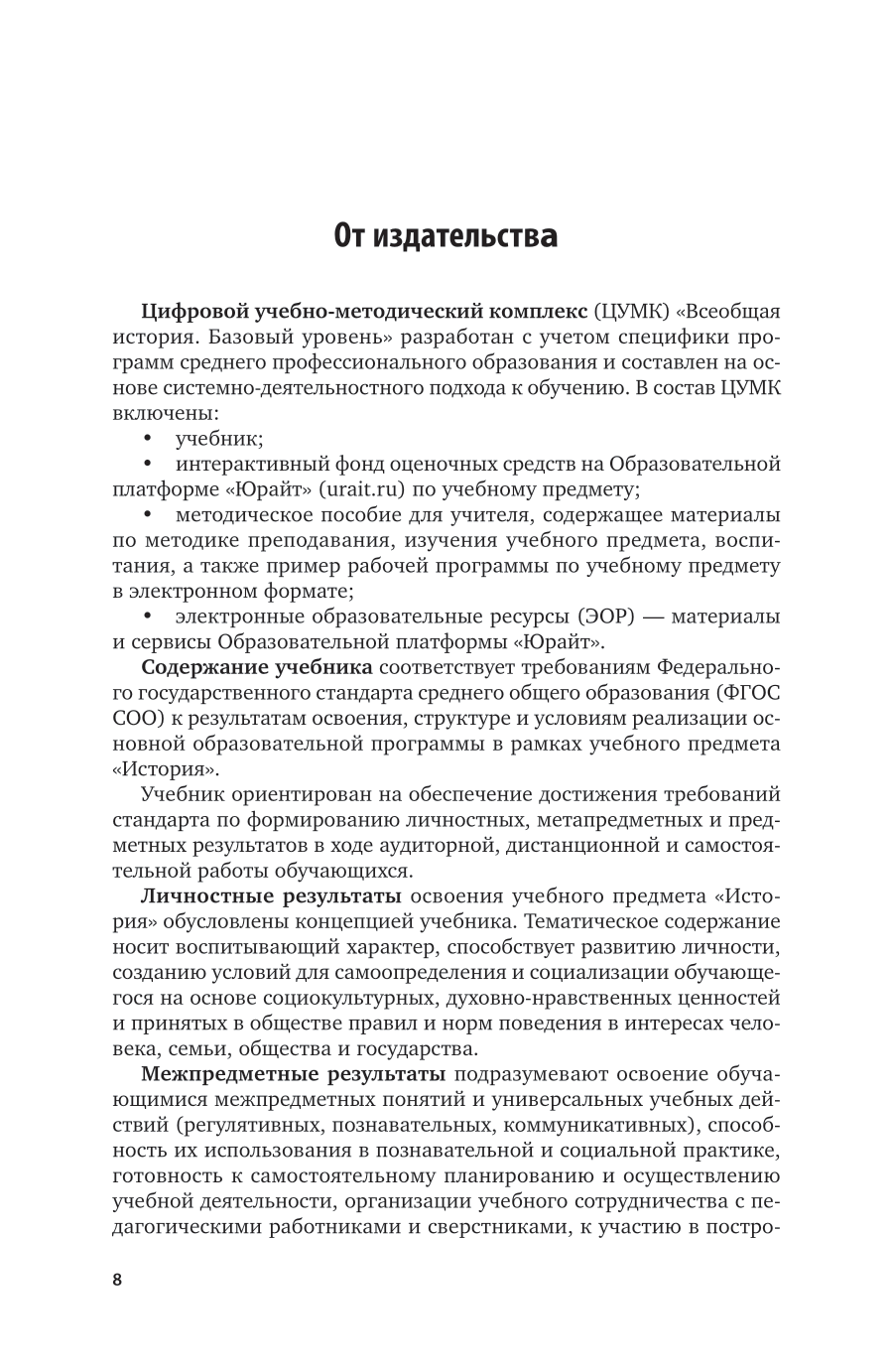 От издательства

Цифровой учебно-методический комплекс (ЦУМК) «Всеобщая история. Базовый уровень» разработан с учетом специфики программ среднего профессионального образования и составлен на основе системно-деятельностного подхода к обучению. В состав ЦУМК включены:

• учебник;

• интерактивный фонд оценочных средств на Образовательной платформе «Юрайт» (urait.ru) по учебному предмету;

• методическое пособие для учителя, содержащее материалы по методике преподавания, изучения учебного предмета, воспитания, а также пример рабочей программы по учебному предмету в электронном формате;

• электронные образовательные ресурсы (ЭОР) — материалы и сервисы Образовательной платформы «Юрайт».

Содержание учебника соответствует требованиям Федерального государственного стандарта среднего общего образования (ФГОС СОО) к результатам освоения, структуре и условиям реализации основной образовательной программы в рамках учебного предмета «История».

Учебник ориентирован на обеспечение достижения требований стандарта по формированию личностных, метапредметных и предметных результатов в ходе аудиторной, дистанционной и самостоятельной работы обучающихся.

Личностные результаты освоения учебного предмета «История» обусловлены концепцией учебника. Тематическое содержание носит воспитывающий характер, способствует развитию личности, созданию условий для самоопределения и социализации обучающегося на основе социокультурных, духовно-нравственных ценностей и принятых в обществе правил и норм поведения в интересах человека, семьи, общества и государства.

Межпредметные результаты подразумевают освоение обучающимися межпредметных понятий и универсальных учебных действий (регулятивных, познавательных, коммуникативных), способность их использования в познавательной и социальной практике, готовность к самостоятельному планированию и осуществлению учебной деятельности, организации учебного сотрудничества с педагогическими работниками и сверстниками, к участию в постро-

8